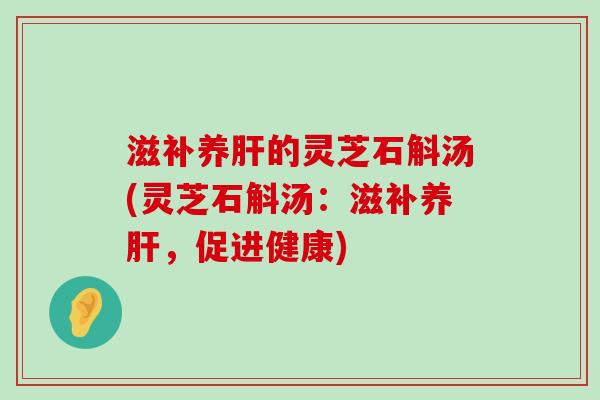 滋补养肝的灵芝石斛汤(灵芝石斛汤：滋补养肝，促进健康)